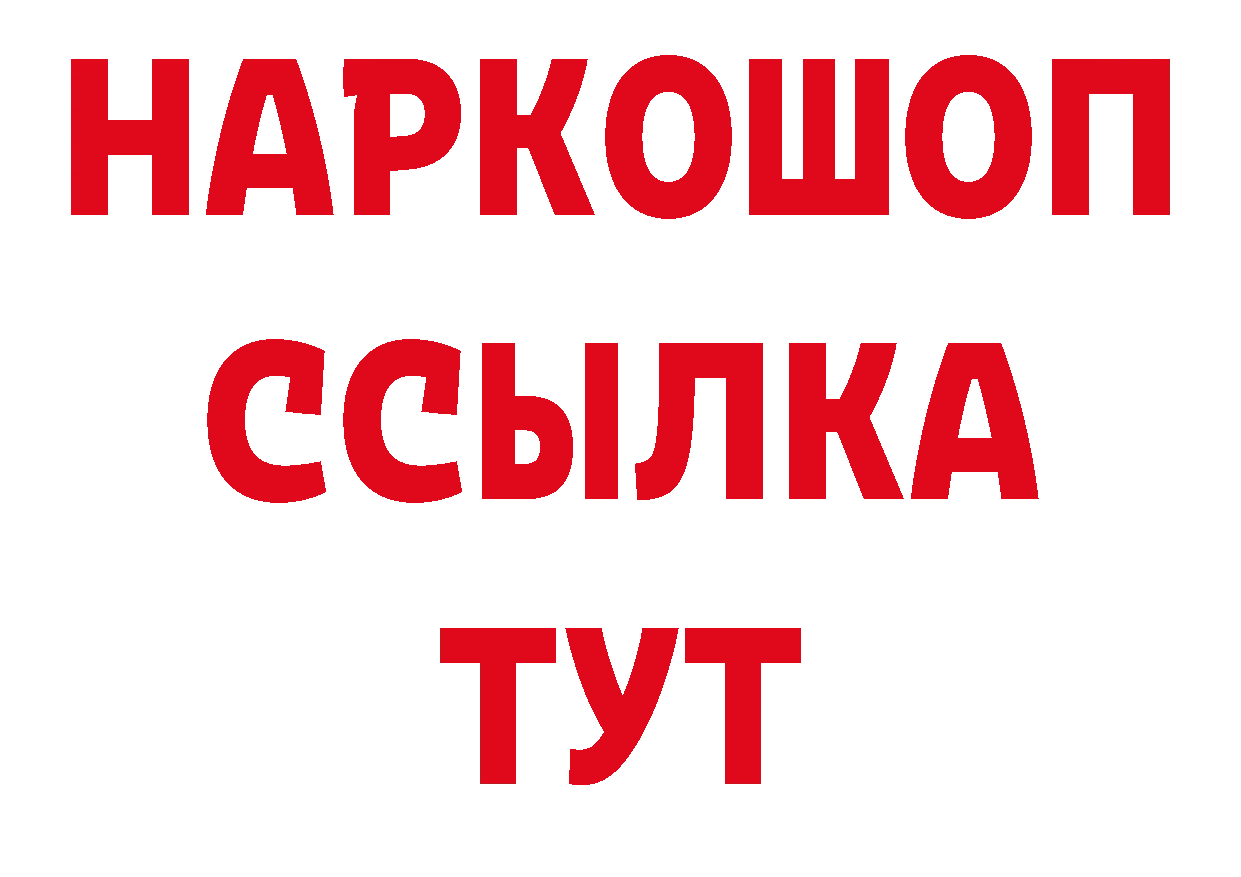 НАРКОШОП
ССЫЛКА
ТУТ